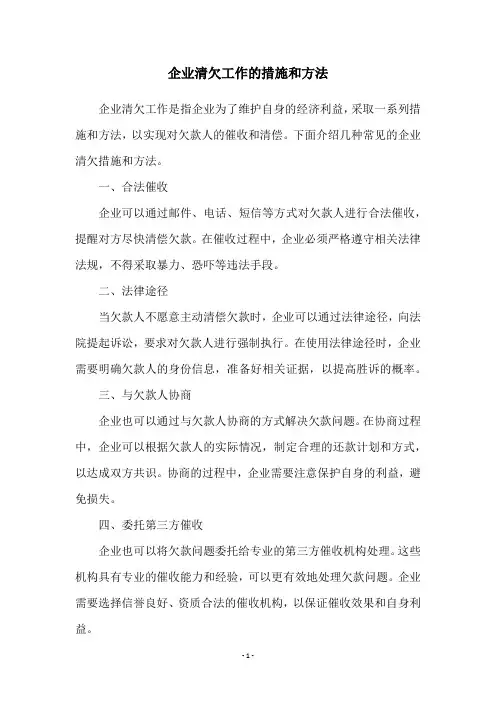 企业清欠工作的措施和方法

企业清欠工作是指企业为了维护自身的经济利益，采取一系列措施和方法，以实现对欠款人的催收和清偿。下面介绍几种常见的企业清欠措施和方法。

一、合法催收

企业可以通过邮件、电话、短信等方式对欠款人进行合法催收，提醒对方尽快清偿欠款。在催收过程中，企业必须严格遵守相关法律法规，不得采取暴力、恐吓等违法手段。

二、法律途径

当欠款人不愿意主动清偿欠款时，企业可以通过法律途径，向法院提起诉讼，要求对欠款人进行强制执行。在使用法律途径时，企业需要明确欠款人的身份信息，准备好相关证据，以提高胜诉的概率。

三、与欠款人协商

企业也可以通过与欠款人协商的方式解决欠款问题。在协商过程中，企业可以根据欠款人的实际情况，制定合理的还款计划和方式，以达成双方共识。协商的过程中，企业需要注意保护自身的利益，避免损失。

四、委托第三方催收

企业也可以将欠款问题委托给专业的第三方催收机构处理。这些机构具有专业的催收能力和经验，可以更有效地处理欠款问题。企业需要选择信誉良好、资质合法的催收机构，以保证催收效果和自身利益。

- 1 -